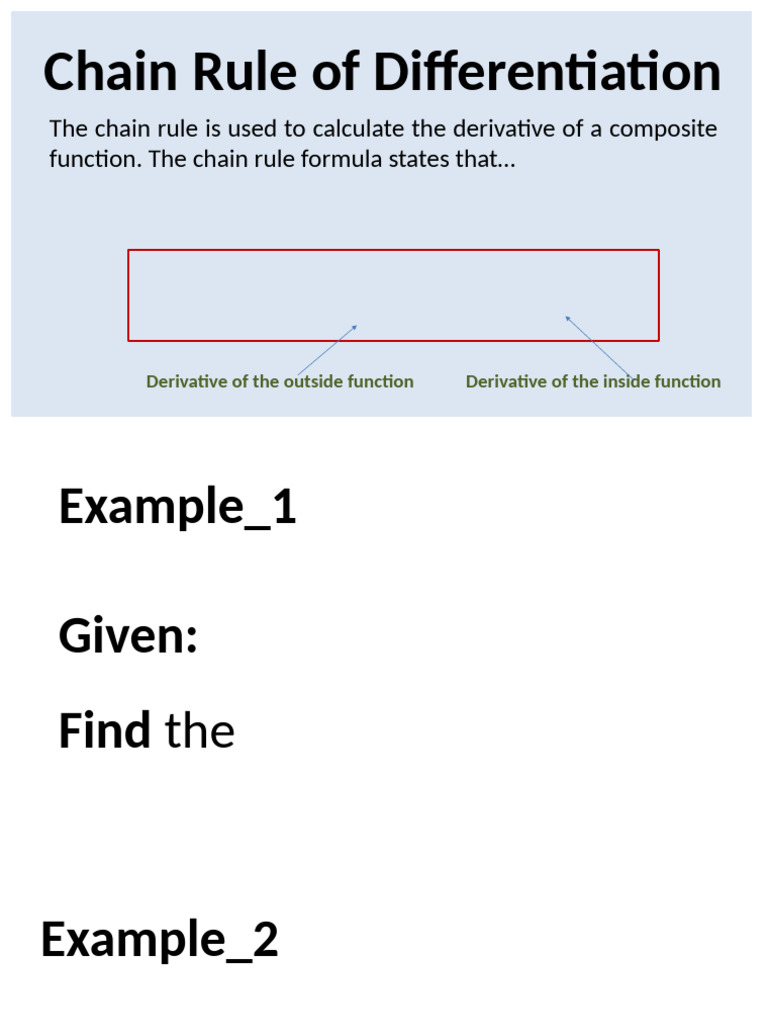 Chain Rule of Differentiation

The chain rule is used to calculate the derivative of a composite function. The chain rule formula states that…

Derivative of the outside function

Derivative of the inside function

Example_1

Given:

Find the

Example_2